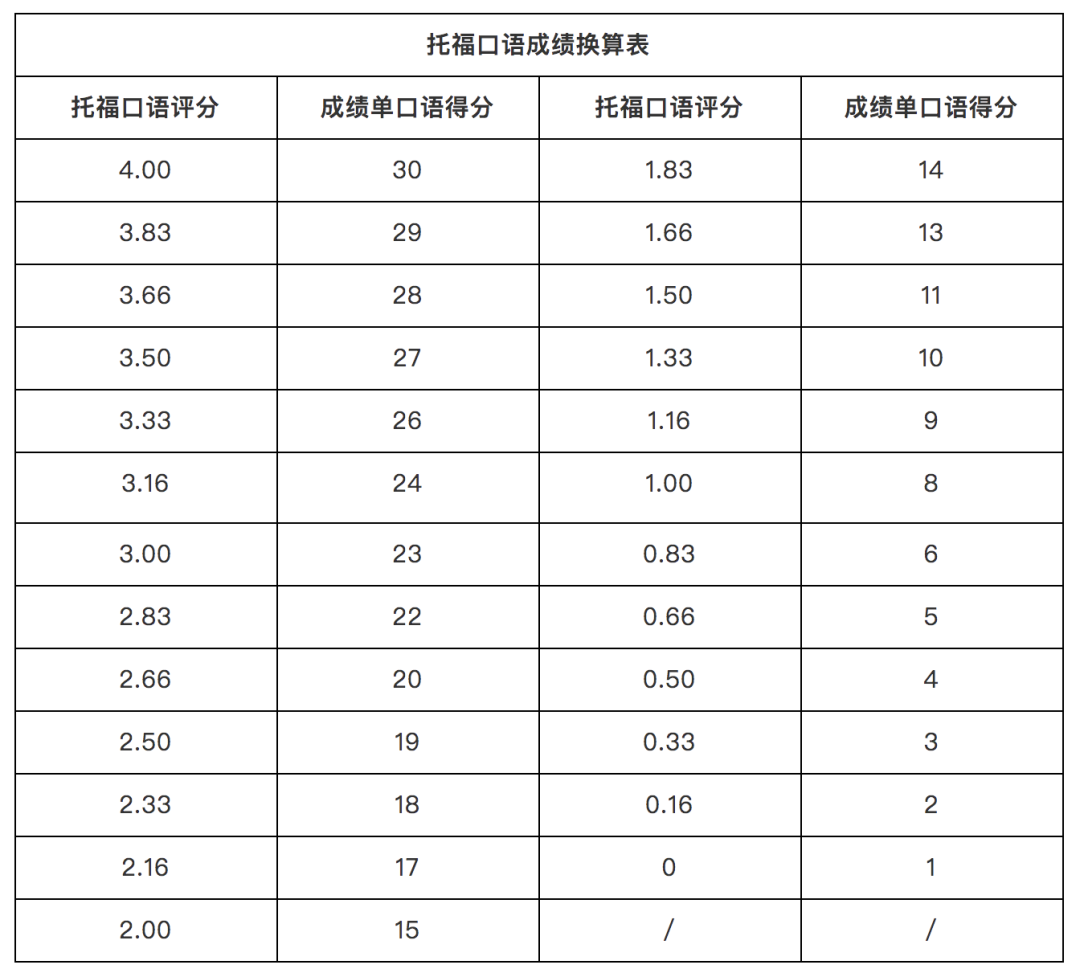 托福口语成绩换算表

| 托福口语评分 | 成绩单口语得分 | 托福口语评分 | 成绩单口语得分 |
|---|---|---|---|
| 4.00 | 30 | 1.83 | 14 |
| 3.83 | 29 | 1.66 | 13 |
| 3.66 | 28 | 1.50 | 11 |
| 3.50 | 27 | 1.33 | 10 |
| 3.33 | 26 | 1.16 | 9 |
| 3.16 | 24 | 1.00 | 8 |
| 3.00 | 23 | 0.83 | 6 |
| 2.83 | 22 | 0.66 | 5 |
| 2.66 | 20 | 0.50 | 4 |
| 2.50 | 19 | 0.33 | 3 |
| 2.33 | 18 | 0.16 | 2 |
| 2.16 | 17 | 0 | 1 |
| 2.00 | 15 | / | / |